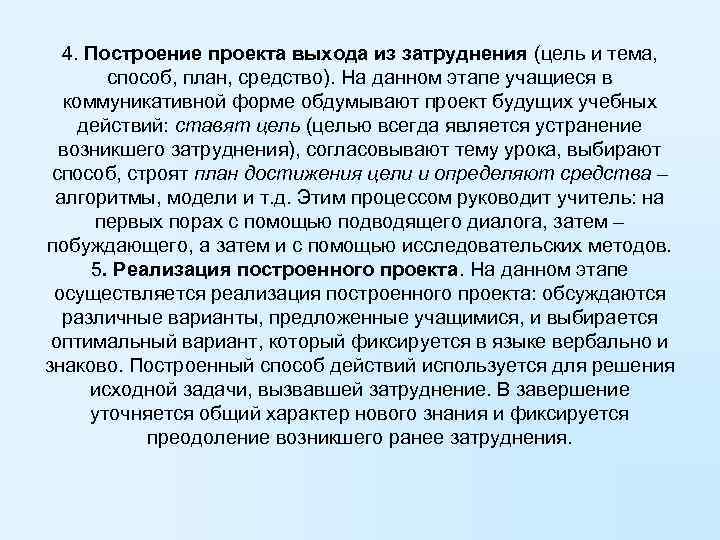 4. Построение проекта выхода из затруднения (цель и тема, способ, план, средство). На данном этапе учащиеся в коммуникативной форме обдумывают проект будущих учебных действий: ставят цель (целью всегда является устранение возникшего затруднения), согласовывают тему урока, выбирают способ, строят план достижения цели и определяют средства – алгоритмы, модели и т.д. Этим процессом руководит учитель: на первых порах с помощью подводящего диалога, затем – побуждающего, а затем и с помощью исследовательских методов.
5. Реализация построенного проекта. На данном этапе осуществляется реализация построенного проекта: обсуждаются различные варианты, предложенные учащимися, и выбирается оптимальный вариант, который фиксируется в языке вербально и знаково. Построенный способ действий используется для решения исходной задачи, вызвавшей затруднение. В завершение уточняется общий характер нового знания и фиксируется преодоление возникшего ранее затруднения.